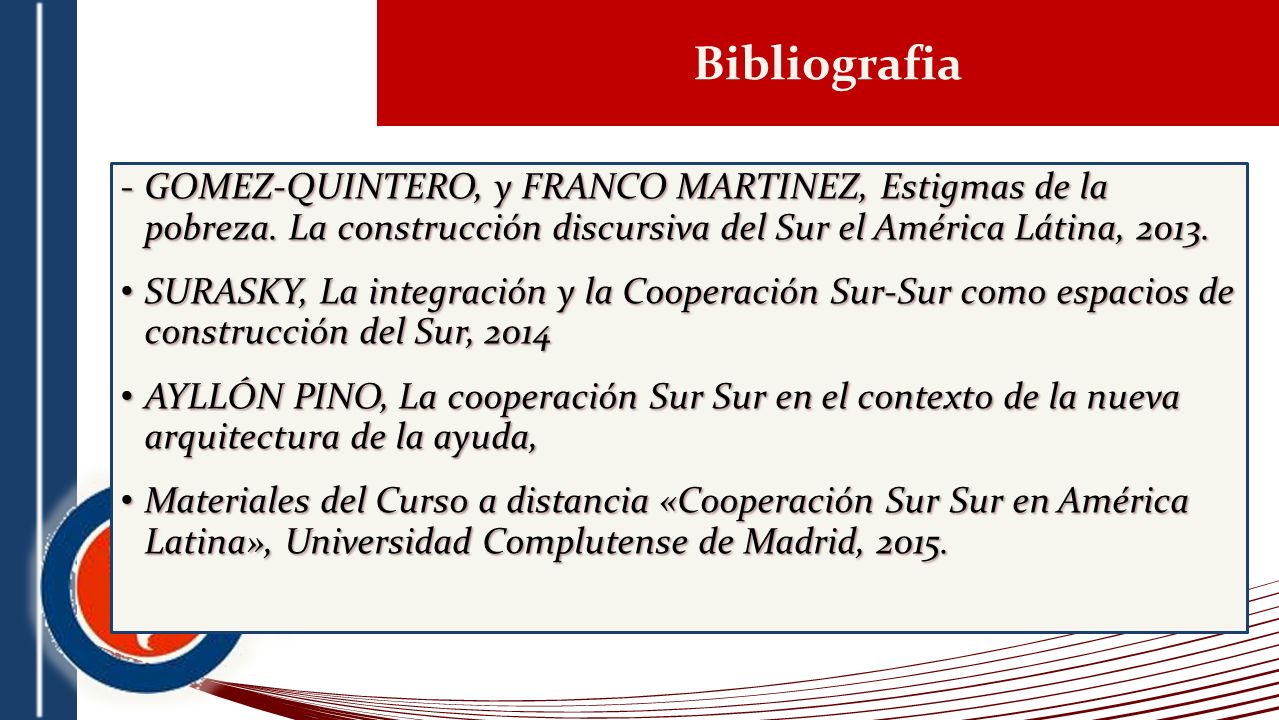 Bibliografia

- GOMEZ-QUINTERO, y FRANCO MARTINEZ, Estigmas de la pobreza. La construcción discursiva del Sur el América Látina, 2013.

• SURASKY, La integración y la Cooperación Sur-Sur como espacios de construcción del Sur, 2014

• AYLLÓN PINO, La cooperación Sur Sur en el contexto de la nueva arquitectura de la ayuda,

• Materiales del Curso a distancia «Cooperación Sur Sur en América Latina», Universidad Complutense de Madrid, 2015.